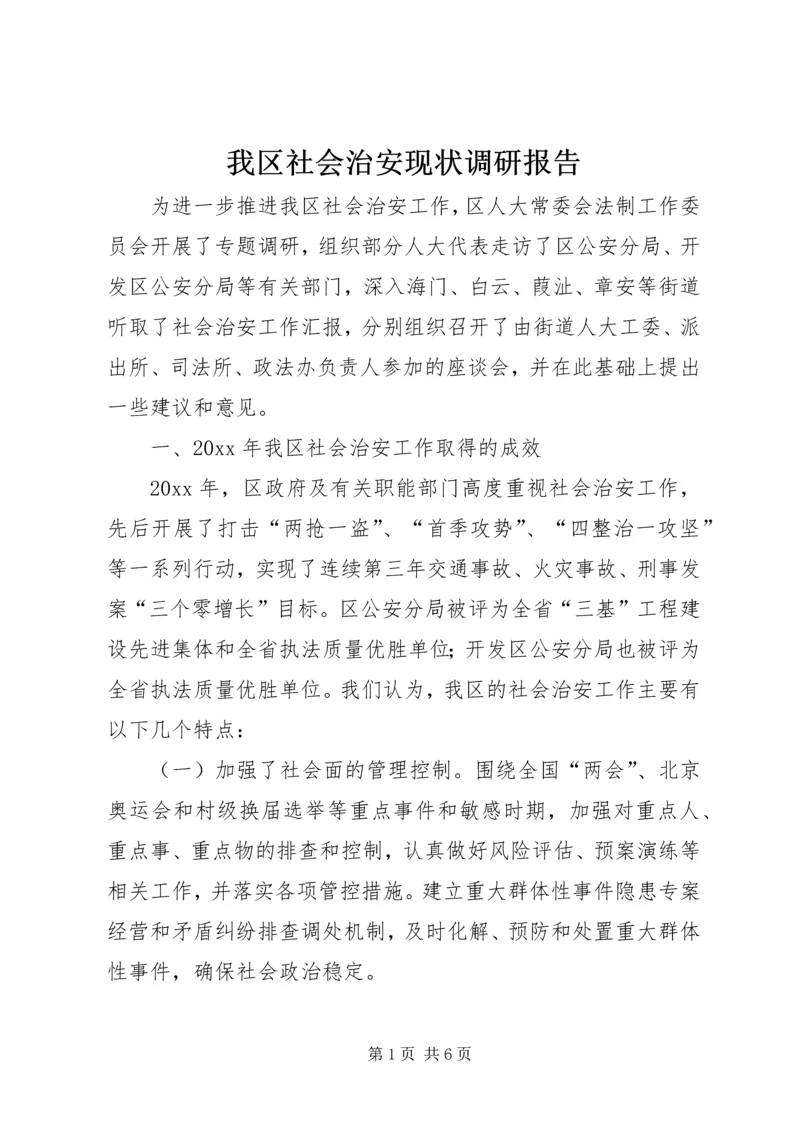 我区社会治安现状调研报告

为进一步推进我区社会治安工作，区人大常委会法制工作委员会开展了专题调研，组织部分人大代表走访了区公安分局、开发区公安分局等有关部门，深入海门、白云、葭沚、章安等街道听取了社会治安工作汇报，分别组织召开了由街道人大工委、派出所、司法所、政法办负责人参加的座谈会，并在此基础上提出一些建议和意见。

一、20xx 年我区社会治安工作取得的成效

20xx 年，区政府及有关职能部门高度重视社会治安工作，先后开展了打击“两抢一盗”、“首季攻势”、“四整治一攻坚”等一系列行动，实现了连续第三年交通事故、火灾事故、刑事发案“三个零增长”目标。区公安分局被评为全省“三基”工程建设先进集体和全省执法质量优胜单位；开发区公安分局也被评为全省执法质量优胜单位。我们认为，我区的社会治安工作主要有以下几个特点：

（一）加强了社会面的管理控制。围绕全国“两会”、北京奥运会和村级换届选举等重点事件和敏感时期，加强对重点人、重点事、重点物的排查和控制，认真做好风险评估、预案演练等相关工作，并落实各项管控措施。建立重大群体性事件隐患专案经营和矛盾纠纷排查调处机制，及时化解、预防和处置重大群体性事件，确保社会政治稳定。

第 1 页 共 6 页